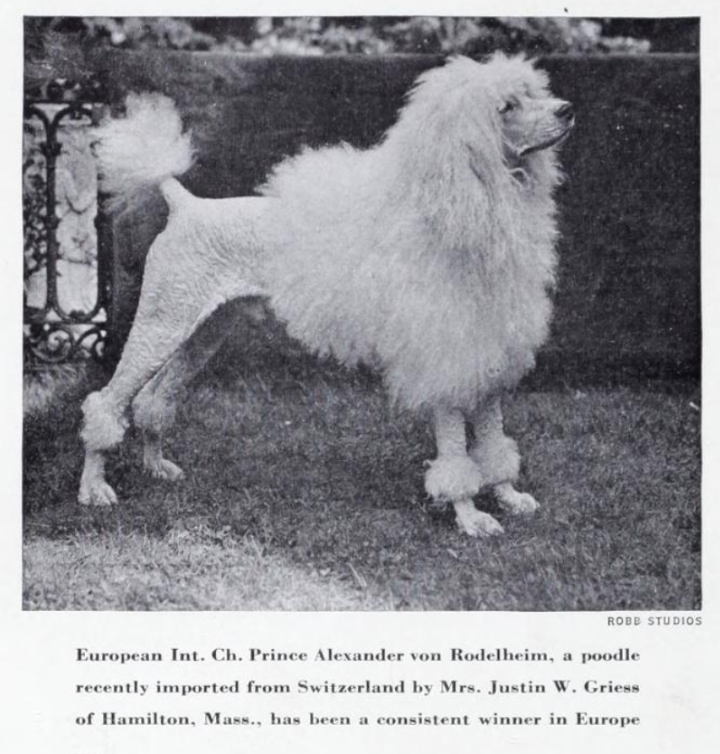 ROBB STUDIOS

European Int. Ch. Prince Alexander von Rodelheim, a poodle recently imported from Switzerland by Mrs. Justin W. Griess of Hamilton, Mass., has been a consistent winner in Europe